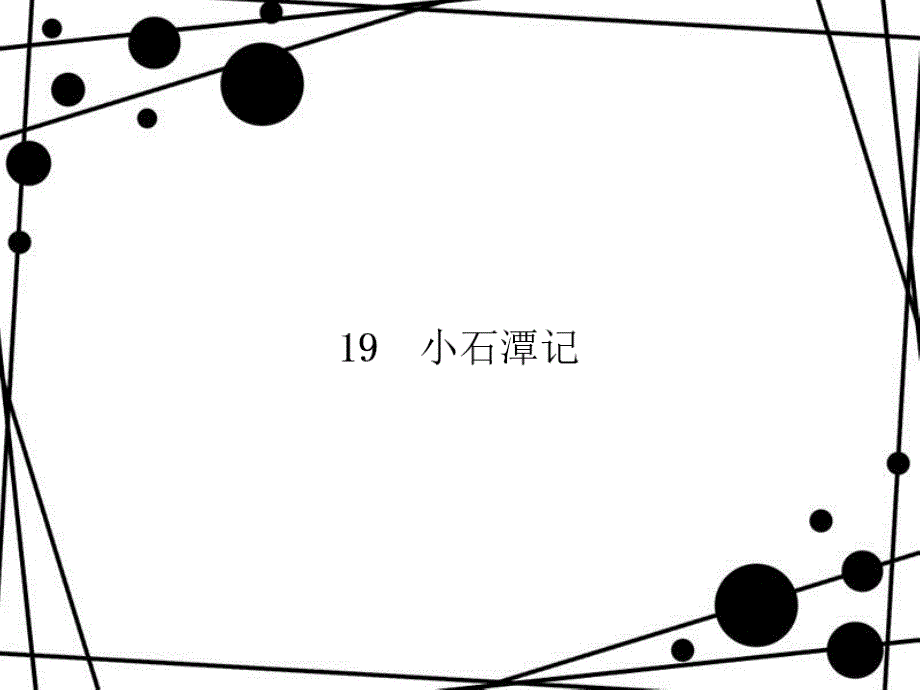 19　小石潭记